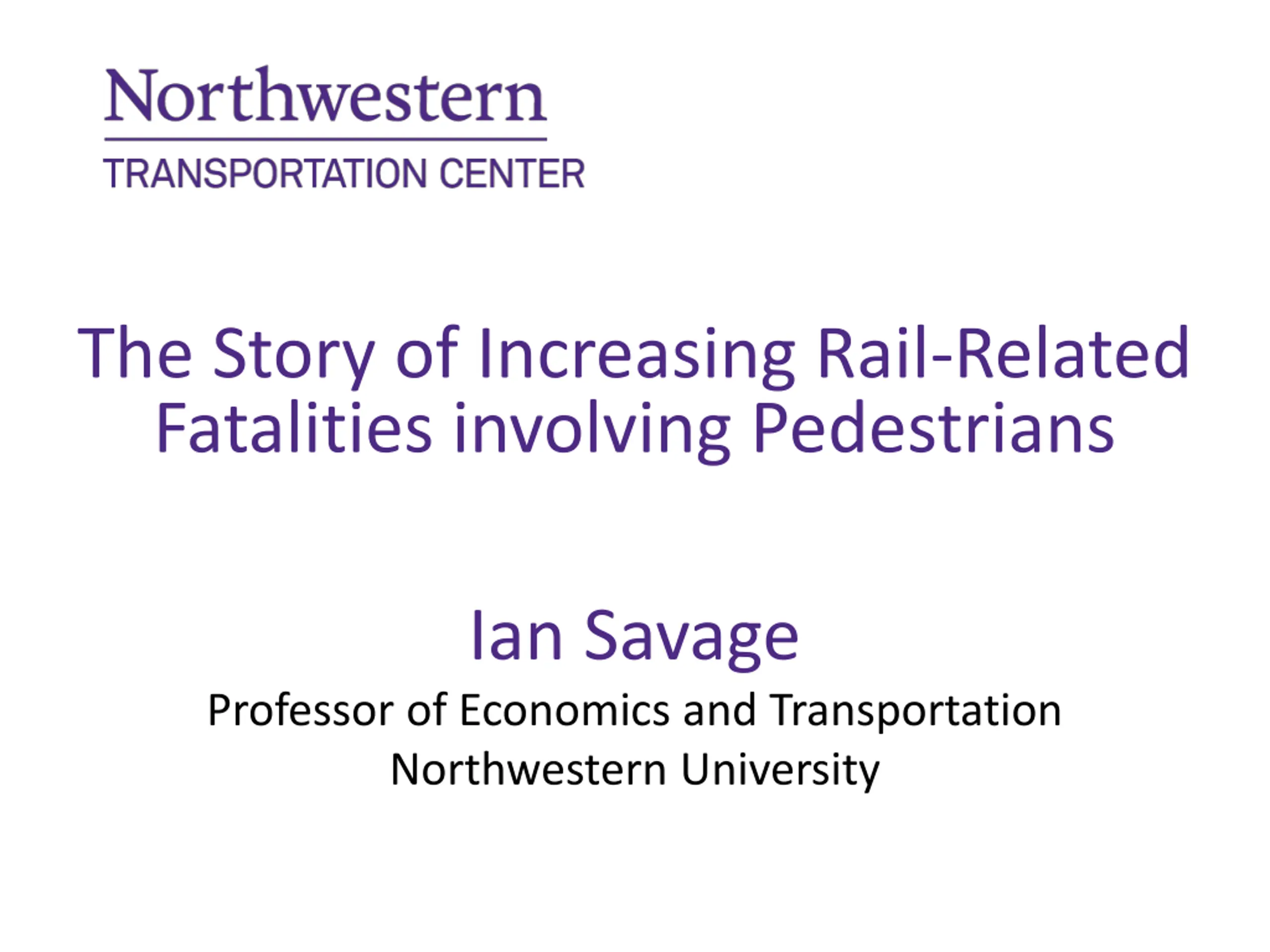 Northwestern
TRANSPORTATION CENTER

The Story of Increasing Rail-Related Fatalities involving Pedestrians

Ian Savage

Professor of Economics and Transportation
Northwestern University